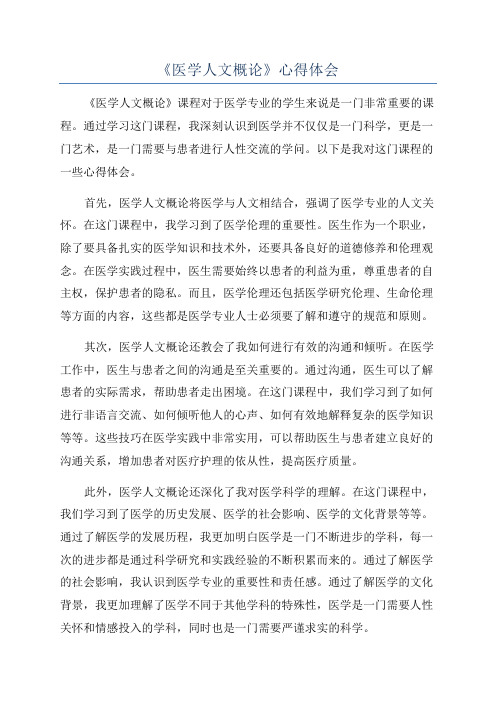 《医学人文概论》心得体会

《医学人文概论》课程对于医学专业的学生来说是一门非常重要的课程。通过学习这门课程，我深刻认识到医学并不仅仅是一门科学，更是一门艺术，是一门需要与患者进行人性交流的学问。以下是我对这门课程的一些心得体会。

首先，医学人文概论将医学与人文相结合，强调了医学专业的人文关怀。在这门课程中，我学习到了医学伦理的重要性。医生作为一个职业，除了要具备扎实的医学知识和技术外，还要具备良好的道德修养和伦理观念。在医学实践过程中，医生需要始终以患者的利益为重，尊重患者的自主权，保护患者的隐私。而且，医学伦理还包括医学研究伦理、生命伦理等方面的内容，这些都是医学专业人士必须要了解和遵守的规范和原则。

其次，医学人文概论还教会了我如何进行有效的沟通和倾听。在医学工作中，医生与患者之间的沟通是至关重要的。通过沟通，医生可以了解患者的实际需求，帮助患者走出困境。在这门课程中，我们学习到了如何进行非语言交流、如何倾听他人的心声、如何有效地解释复杂的医学知识等等。这些技巧在医学实践中非常实用，可以帮助医生与患者建立良好的沟通关系，增加患者对医疗护理的依从性，提高医疗质量。

此外，医学人文概论还深化了我对医学科学的理解。在这门课程中，我们学习到了医学的历史发展、医学的社会影响、医学的文化背景等等。通过了解医学的发展历程，我更加明白医学是一门不断进步的学科，每一次的进步都是通过科学研究和实践经验的不断积累而来的。通过了解医学的社会影响，我认识到医学专业的重要性和责任感。通过了解医学的文化背景，我更加理解了医学不同于其他学科的特殊性，医学是一门需要人性关怀和情感投入的学科，同时也是一门需要严谨求实的科学。